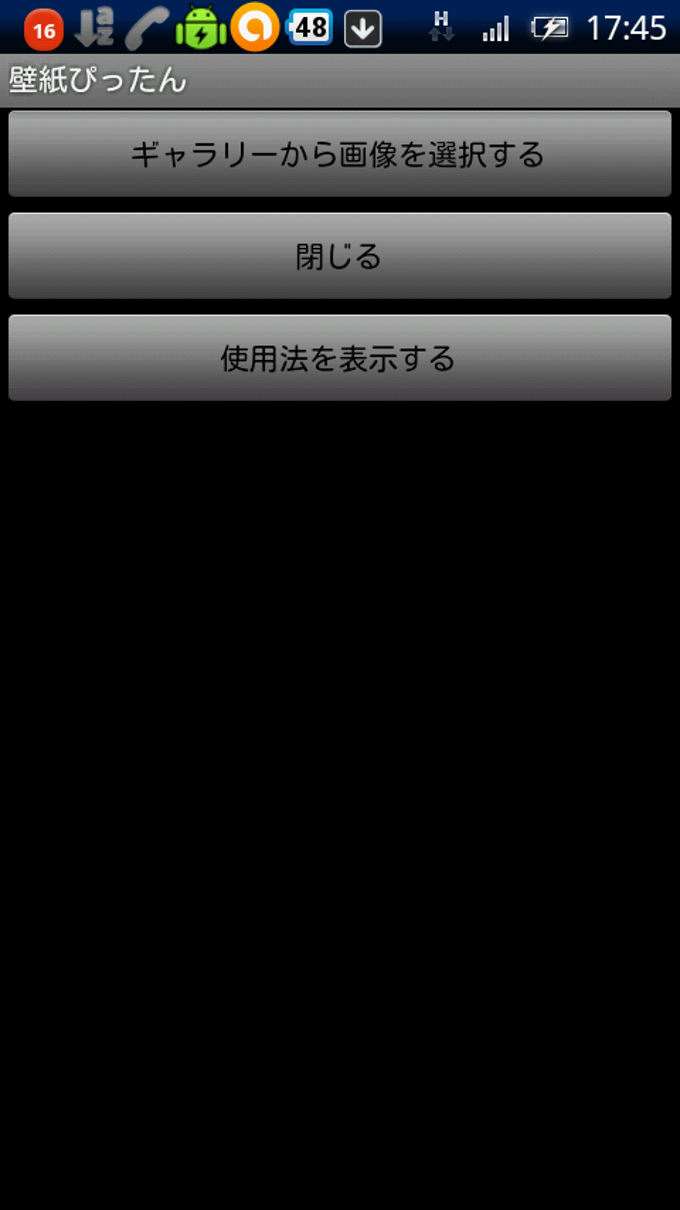 16 48 H 17:45

壁紙ぴったん

ギャラリーから画像を選択する

閉じる

使用法を表示する